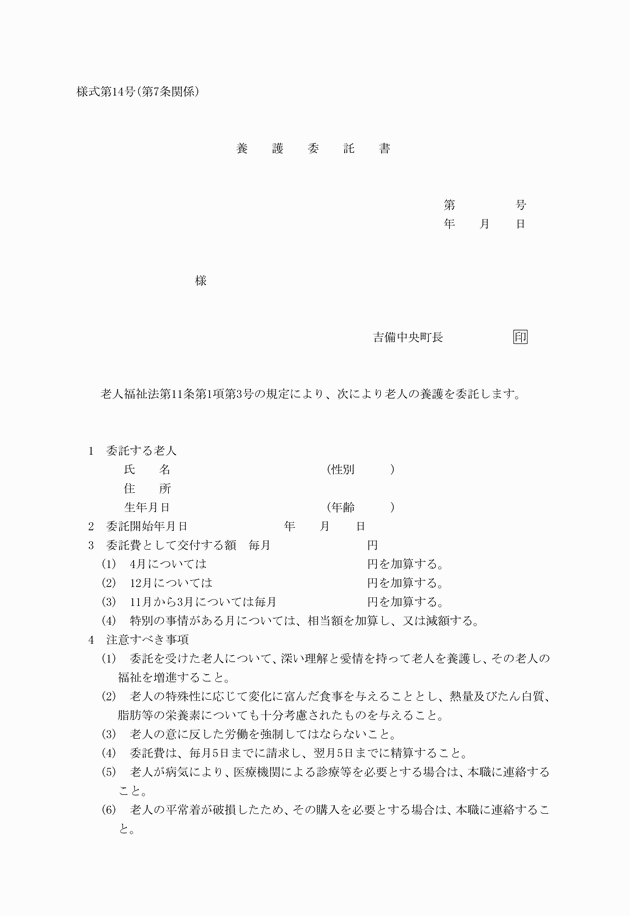 様式第14号(第7条関係)

養　護　委　託　書

第　　　　号
年　　月　　日

様

吉備中央町長　　　　印

老人福祉法第11条第1項第3号の規定により、次により老人の養護を委託します。

1　委託する老人
氏　　名　　　　　　　　　(性別　　　)
住　　所
生年月日　　　　　　　　　(年齢　　　)
2　委託開始年月日　　　　　年　　月　　日
3　委託費として交付する額　毎月　　　　　　円
(1)　4月については　　　　　　　　円を加算する。
(2)　12月については　　　　　　　円を加算する。
(3)　11月から3月については毎月　　　円を加算する。
(4)　特別の事情がある月については、相当額を加算し、又は減額する。
4　注意すべき事項
(1)　委託を受けた老人について、深い理解と愛情を持って老人を養護し、その老人の福祉を増進すること。
(2)　老人の特殊性に応じて変化に富んだ食事を与えることとし、熱量及びたん白質、脂肪等の栄養素についても十分考慮されたものを与えること。
(3)　老人の意に反した労働を強制してはならないこと。
(4)　委託費は、毎月5日までに請求し、翌月5日までに精算すること。
(5)　老人が病気により、医療機関による診療等を必要とする場合は、本職に連絡すること。
(6)　老人の平常着が破損したため、その購入を必要とする場合は、本職に連絡すること。